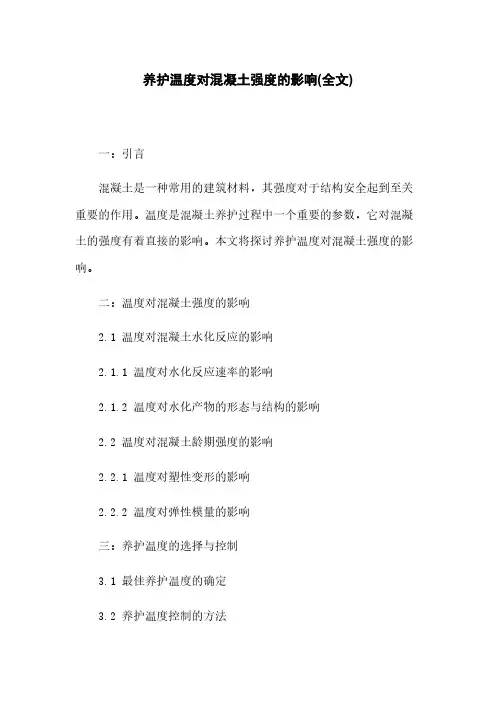 养护温度对混凝土强度的影响(全文)

一：引言

混凝土是一种常用的建筑材料，其强度对于结构安全起到至关重要的作用。温度是混凝土养护过程中一个重要的参数，它对混凝土的强度有着直接的影响。本文将探讨养护温度对混凝土强度的影响。

二：温度对混凝土强度的影响

2.1 温度对混凝土水化反应的影响

2.1.1 温度对水化反应速率的影响

2.1.2 温度对水化产物的形态与结构的影响

2.2 温度对混凝土龄期强度的影响

2.2.1 温度对塑性变形的影响

2.2.2 温度对弹性模量的影响

三：养护温度的选择与控制

3.1 最佳养护温度的确定

3.2 养护温度控制的方法